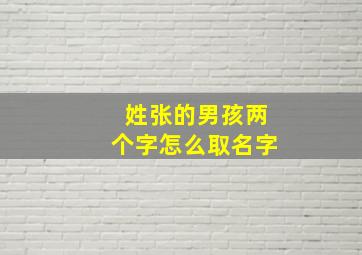 姓张的男孩两个字怎么取名字